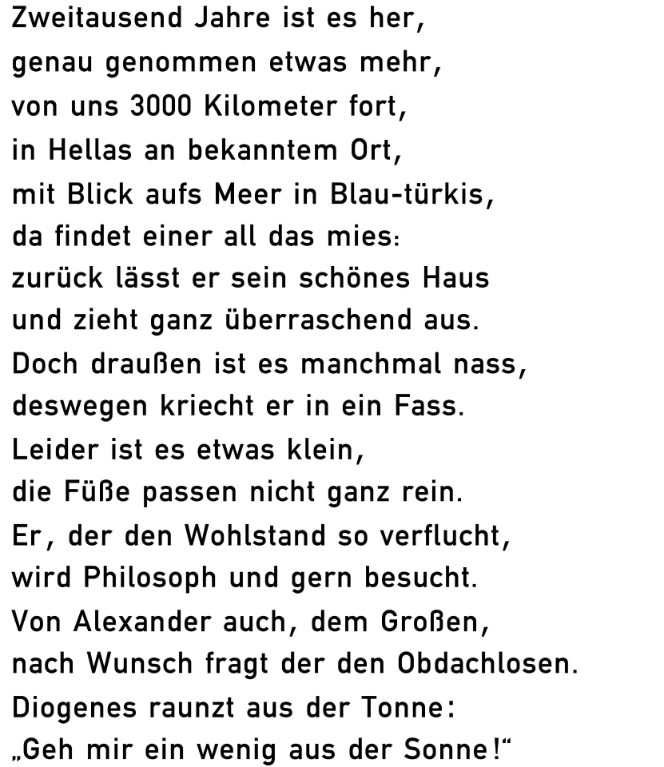 Zweitausend Jahre ist es her,
genau genommen etwas mehr,
von uns 3000 Kilometer fort,
in Hellas an bekanntem Ort,
mit Blick aufs Meer in Blau-türkis,
da findet einer all das mies:
zurück lässt er sein schönes Haus
und zieht ganz überraschend aus.
Doch draußen ist es manchmal nass,
deswegen kriecht er in ein Fass.
Leider ist es etwas klein,
die Füße passen nicht ganz rein.
Er, der den Wohlstand so verflucht,
wird Philosoph und gern besucht.
Von Alexander auch, dem Großen,
nach Wunsch fragt der den Obdachlosen.
Diogenes raunzt aus der Tonne:
„Geh mir ein wenig aus der Sonne!“